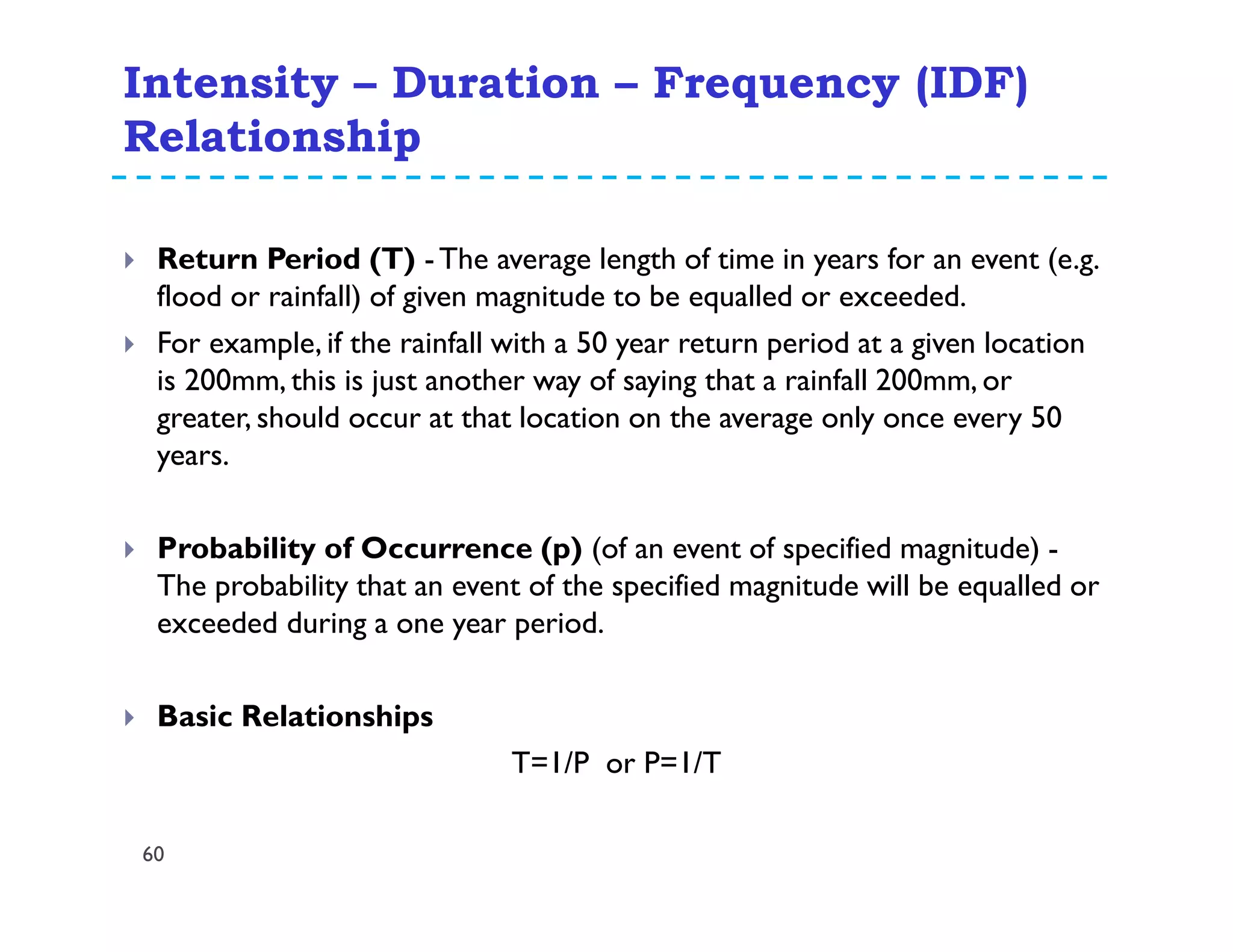 Intensity – Duration – Frequency (IDF) Relationship

Return Period (T) - The average length of time in years for an event (e.g. flood or rainfall) of given magnitude to be equalled or exceeded.

For example, if the rainfall with a 50 year return period at a given location is 200mm, this is just another way of saying that a rainfall 200mm, or greater, should occur at that location on the average only once every 50 years.

Probability of Occurrence (p) (of an event of specified magnitude) - The probability that an event of the specified magnitude will be equalled or exceeded during a one year period.

Basic Relationships

$T=1/P$ or $P=1/T$

60